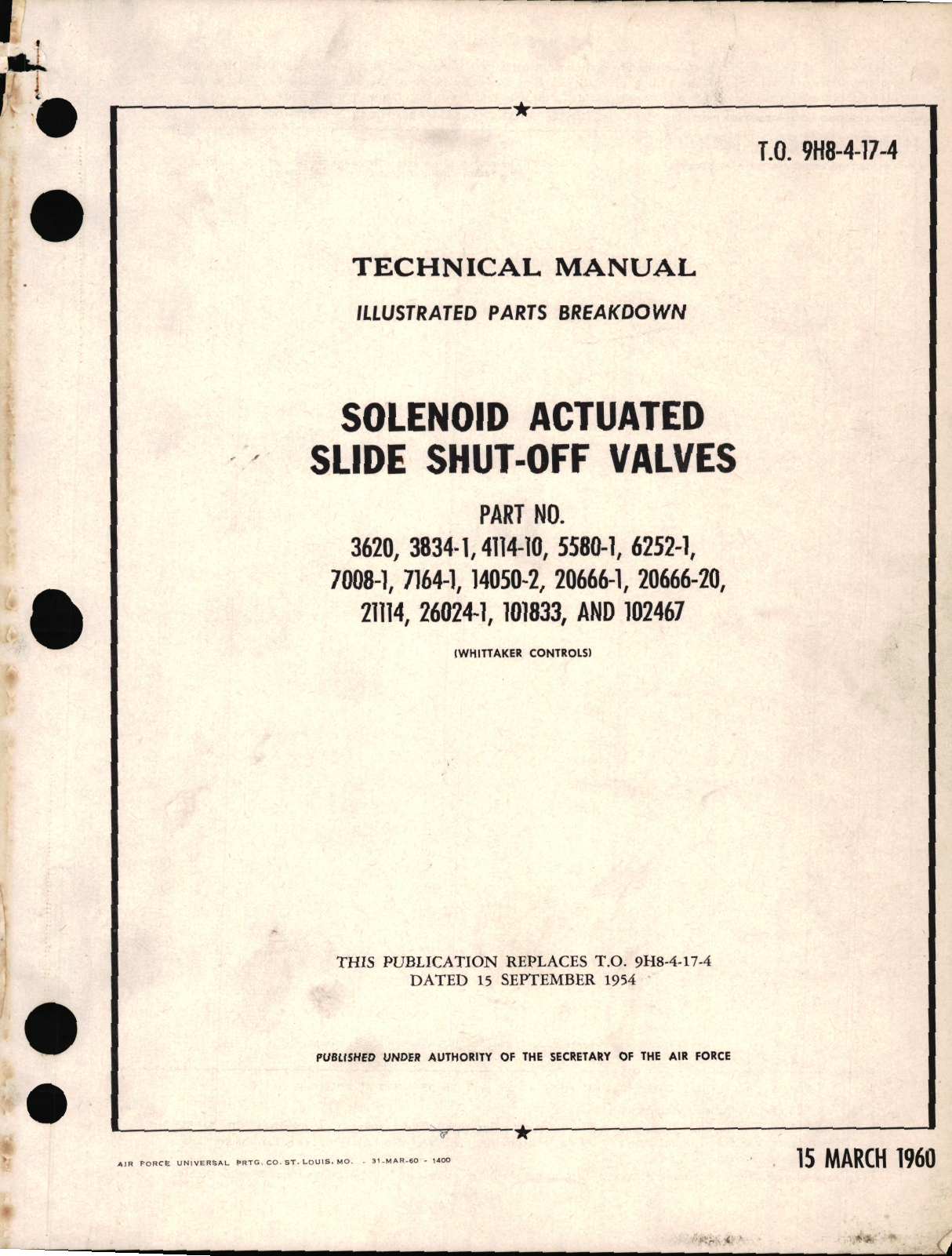 T.O. 9H8-4-17-4

TECHNICAL MANUAL

ILLUSTRATED PARTS BREAKDOWN

SOLENOID ACTUATED SLIDE SHUT-OFF VALVES

PART NO.
3620, 3834-1, 4114-10, 5580-1, 6252-1, 7008-1, 7164-1, 14050-2, 20666-1, 20666-20, 21114, 26024-1, 101833, AND 102467

(WHITTAKER CONTROLS)

THIS PUBLICATION REPLACES T.O. 9H8-4-17-4 DATED 15 SEPTEMBER 1954

PUBLISHED UNDER AUTHORITY OF THE SECRETARY OF THE AIR FORCE

AIR FORCE UNIVERSAL PRTG. CO. ST. LOUIS, MO. - 31-MAR-60 - 1400

15 MARCH 1960